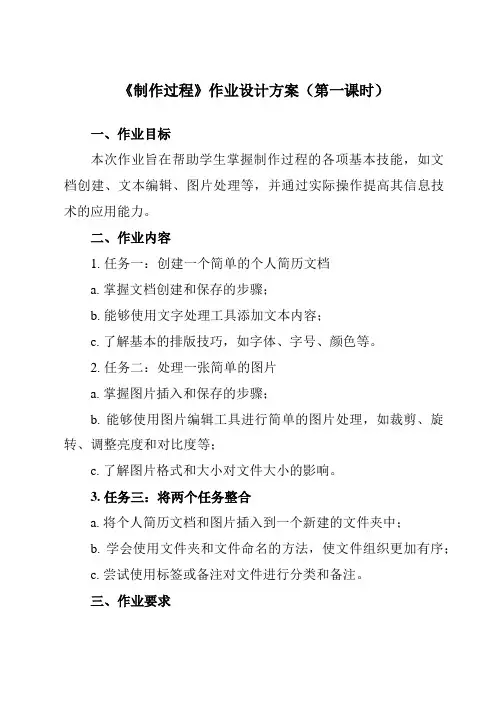 《制作过程》作业设计方案（第一课时）

一、作业目标

本次作业旨在帮助学生掌握制作过程的各项基本技能，如文档创建、文本编辑、图片处理等，并通过实际操作提高其信息技术的应用能力。

二、作业内容

1. 任务一：创建一个简单的个人简历文档

a. 掌握文档创建和保存的步骤；

b. 能够使用文字处理工具添加文本内容；

c. 了解基本的排版技巧，如字体、字号、颜色等。

2. 任务二：处理一张简单的图片

a. 掌握图片插入和保存的步骤；

b. 能够使用图片编辑工具进行简单的图片处理，如裁剪、旋转、调整亮度和对比度等；

c. 了解图片格式和大小对文件大小的影响。

3. 任务三：将两个任务整合

a. 将个人简历文档和图片插入到一个新建的文件夹中；

b. 学会使用文件夹和文件命名的方法，使文件组织更加有序；

c. 尝试使用标签或备注对文件进行分类和备注。

三、作业要求